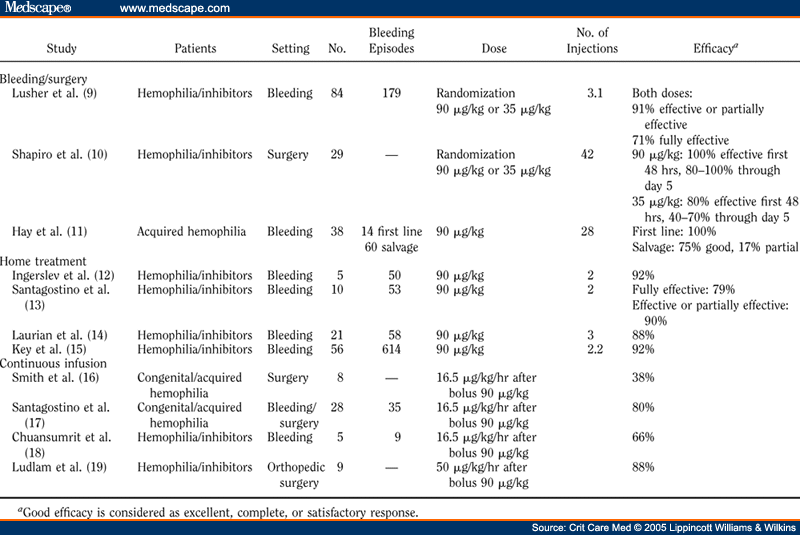 Medscape® www.medscape.com

| Study | Patients | Setting | No. | Bleeding Episodes | Dose | No. of Injections | Efficacy$^a$ |
|---|---|---|---|---|---|---|---|
| Bleeding/surgery | | | | | | | |
| Lusher et al. (9) | Hemophilia/inhibitors | Bleeding | 84 | 179 | Randomization 90 μg/kg or 35 μg/kg | 3.1 | Both doses: 91% effective or partially effective 71% fully effective |
| Shapiro et al. (10) | Hemophilia/inhibitors | Surgery | 29 | — | Randomization 90 μg/kg or 35 μg/kg | 42 | 90 μg/kg: 100% effective first 48 hrs, 80–100% through day 5 35 μg/kg: 80% effective first 48 hrs, 40–70% through day 5 |
| Hay et al. (11) | Acquired hemophilia | Bleeding | 38 | 14 first line 60 salvage | 90 μg/kg | 28 | First line: 100% Salvage: 75% good, 17% partial |
| Home treatment | | | | | | | |
| Ingerslev et al. (12) | Hemophilia/inhibitors | Bleeding | 5 | 50 | 90 μg/kg | 2 | 92% |
| Santagostino et al. (13) | Hemophilia/inhibitors | Bleeding | 10 | 53 | 90 μg/kg | 2 | Fully effective: 79% Effective or partially effective: 90% |
| Laurian et al. (14) | Hemophilia/inhibitors | Bleeding | 21 | 58 | 90 μg/kg | 3 | 88% |
| Key et al. (15) | Hemophilia/inhibitors | Bleeding | 56 | 614 | 90 μg/kg | 2.2 | 92% |
| Continuous infusion | | | | | | | |
| Smith et al. (16) | Congenital/acquired hemophilia | Surgery | 8 | — | 16.5 μg/kg/hr after bolus 90 μg/kg | | 38% |
| Santagostino et al. (17) | Congenital/acquired hemophilia | Bleeding/ surgery | 28 | 35 | 16.5 μg/kg/hr after bolus 90 μg/kg | | 80% |
| Chuansumrit et al. (18) | Hemophilia/inhibitors | Bleeding | 5 | 9 | 16.5 μg/kg/hr after bolus 90 μg/kg | | 66% |
| Ludlam et al. (19) | Hemophilia/inhibitors | Orthopedic surgery | 9 | — | 50 μg/kg/hr after bolus 90 μg/kg | | 88% |

$^a$Good efficacy is considered as excellent, complete, or satisfactory response.

Source: Crit Care Med © 2005 Lippincott Williams & Wilkins